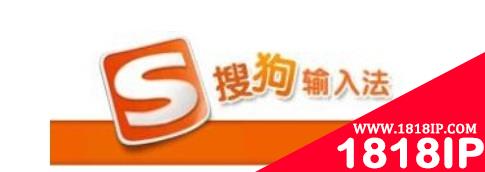 S 搜狗输入法

WWW.1818IP.COM
1818IP